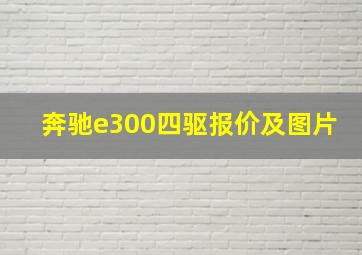 奔驰e300四驱报价及图片